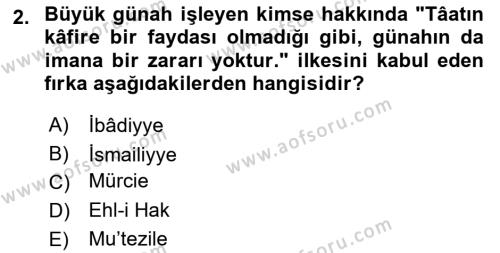 2. Büyük günah işleyen kimse hakkında "Tâatın kâfire bir faydası olmadığı gibi, günahın da imana bir zararı yoktur." ilkesini kabul eden fırka aşağıdakilerden hangisidir?

A) İbâdiyye
B) İsmailiyye
C) Mürcie
D) Ehl-i Hak
E) Mu'tezile

www.aofsoru.com